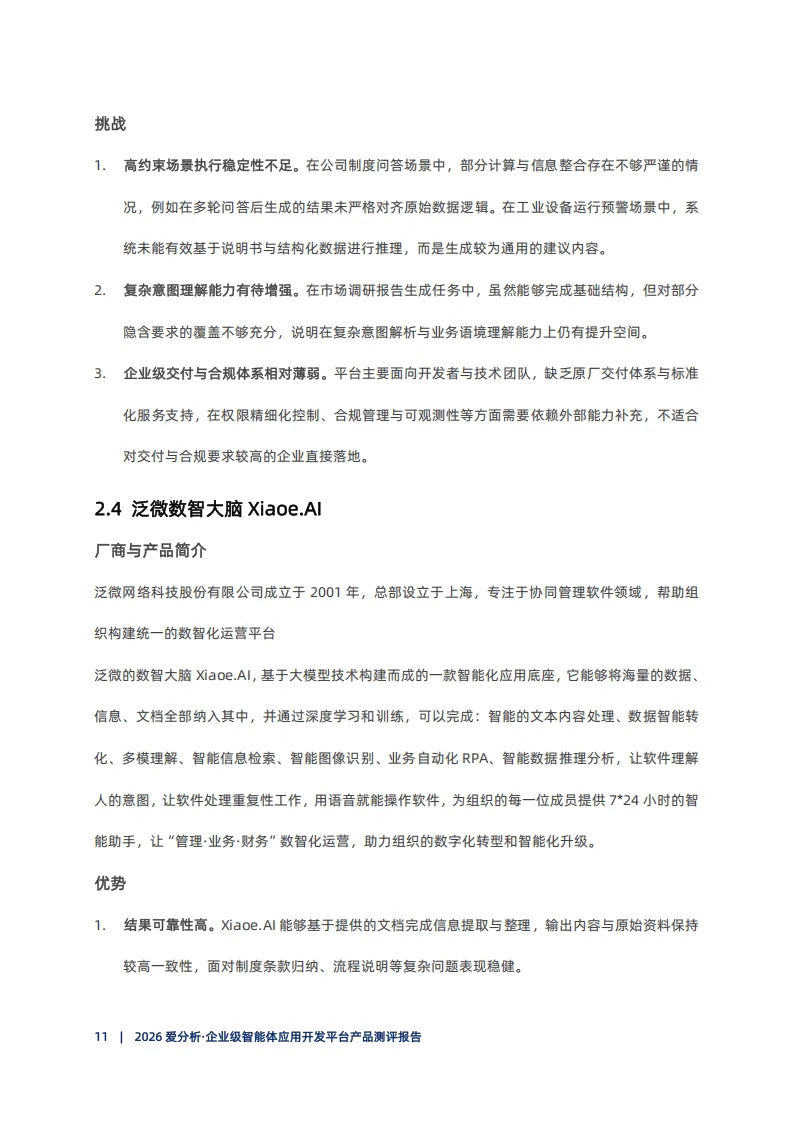 挑战

1. 高约束场景执行稳定性不足。在公司制度问答场景中，部分计算与信息整合存在不够严谨的情况，例如在多轮问答后生成的结果未严格对齐原始数据逻辑。在工业设备运行预警场景中，系统未能有效基于说明书与结构化数据进行推理，而是生成较为通用的建议内容。

2. 复杂意图理解能力有待增强。在市场调研报告生成任务中，虽然能够完成基础结构，但对部分隐含要求的覆盖不够充分，说明在复杂意图解析与业务语境理解能力上仍有提升空间。

3. 企业级交付与合规体系相对薄弱。平台主要面向开发者与技术团队，缺乏原厂交付体系与标准化服务支持，在权限精细化控制、合规管理与可观测性等方面需要依赖外部能力补充，不适合对交付与合规要求较高的企业直接落地。

2.4 泛微数智大脑 Xiaoe.AI

厂商与产品简介

泛微网络科技股份有限公司成立于 2001 年，总部设立于上海，专注于协同管理软件领域，帮助组织构建统一的数智化运营平台

泛微的数智大脑 Xiaoe.AI，基于大模型技术构建而成的一款智能化应用底座，它能够将海量的数据、信息、文档全部纳入其中，并通过深度学习和训练，可以完成：智能的文本内容处理、数据智能转化、多模理解、智能信息检索、智能图像识别、业务自动化 RPA、智能数据推理分析，让软件理解人的意图，让软件处理重复性工作，用语音就能操作软件，为组织的每一位成员提供 7*24 小时的智能助手，让“管理·业务·财务”数智化运营，助力组织的数字化转型和智能化升级。

优势

1. 结果可靠性高。Xiaoe.AI 能够基于提供的文档完成信息提取与整理，输出内容与原始资料保持较高一致性，面对制度条款归纳、流程说明等复杂问题表现稳健。

11 | 2026 爱分析·企业级智能体应用开发平台产品测评报告